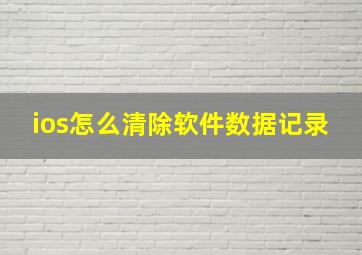 ios怎么清除软件数据记录